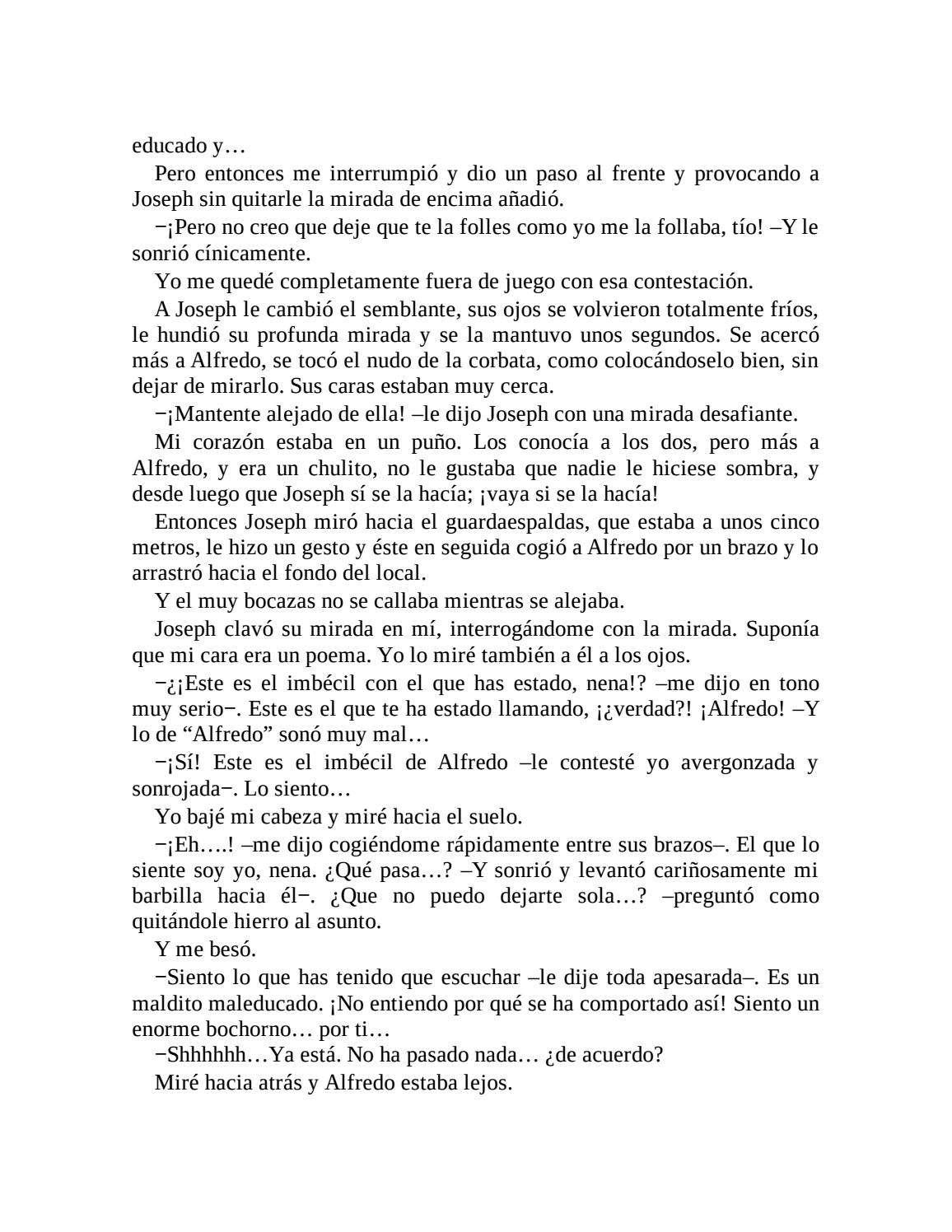 educado y…

Pero entonces me interrumpió y dio un paso al frente y provocando a Joseph sin quitarle la mirada de encima añadió.

−¡Pero no creo que deje que te la folles como yo me la follaba, tío! –Y le sonrió cínicamente.

Yo me quedé completamente fuera de juego con esa contestación.

A Joseph le cambió el semblante, sus ojos se volvieron totalmente fríos, le hundió su profunda mirada y se la mantuvo unos segundos. Se acercó más a Alfredo, se tocó el nudo de la corbata, como colocándoselo bien, sin dejar de mirarlo. Sus caras estaban muy cerca.

−¡Mantente alejado de ella! –le dijo Joseph con una mirada desafiante.

Mi corazón estaba en un puño. Los conocía a los dos, pero más a Alfredo, y era un chulito, no le gustaba que nadie le hiciese sombra, y desde luego que Joseph sí se la hacía; ¡vaya si se la hacía!

Entonces Joseph miró hacia el guardaespaldas, que estaba a unos cinco metros, le hizo un gesto y éste en seguida cogió a Alfredo por un brazo y lo arrastró hacia el fondo del local.

Y el muy bocazas no se callaba mientras se alejaba.

Joseph clavó su mirada en mí, interrogándome con la mirada. Suponía que mi cara era un poema. Yo lo miré también a él a los ojos.

−¿¡Este es el imbécil con el que has estado, nena!? –me dijo en tono muy serio−. Este es el que te ha estado llamando, ¡¿verdad?! ¡Alfredo! –Y lo de “Alfredo” sonó muy mal…

−¡Sí! Este es el imbécil de Alfredo –le contesté yo avergonzada y sonrojada−. Lo siento…

Yo bajé mi cabeza y miré hacia el suelo.

−¡Eh….! –me dijo cogiéndome rápidamente entre sus brazos–. El que lo siente soy yo, nena. ¿Qué pasa…? –Y sonrió y levantó cariñosamente mi barbilla hacia él−. ¿Que no puedo dejarte sola…? –preguntó como quitándole hierro al asunto.

Y me besó.

−Siento lo que has tenido que escuchar –le dije toda apesarada–. Es un maldito maleducado. ¡No entiendo por qué se ha comportado así! Siento un enorme bochorno… por ti…

−Shhhhhh…Ya está. No ha pasado nada… ¿de acuerdo?

Miré hacia atrás y Alfredo estaba lejos.